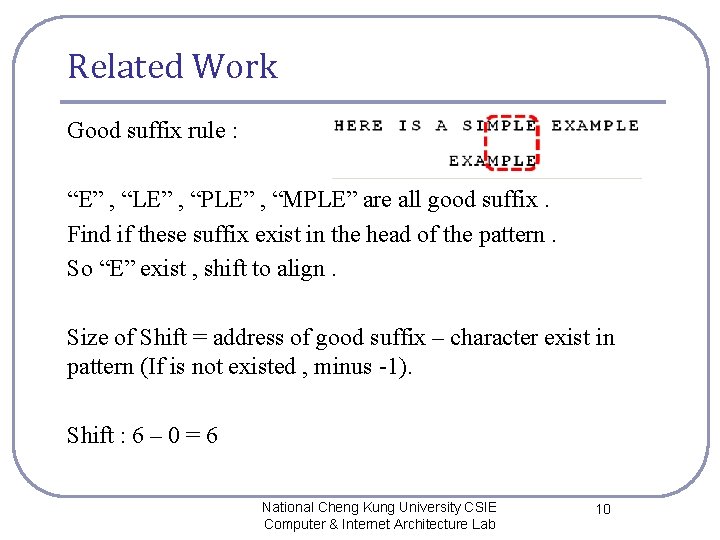 Related Work

Good suffix rule :

HERE IS A SIMPLE EXAMPLE

EXAMPLE

“E” , “LE” , “PLE” , “MPLE” are all good suffix .

Find if these suffix exist in the head of the pattern .

So “E” exist , shift to align .

Size of Shift = address of good suffix – character exist in pattern (If is not existed , minus -1).

Shift : 6 – 0 = 6

National Cheng Kung University CSIE
Computer & Internet Architecture Lab

10